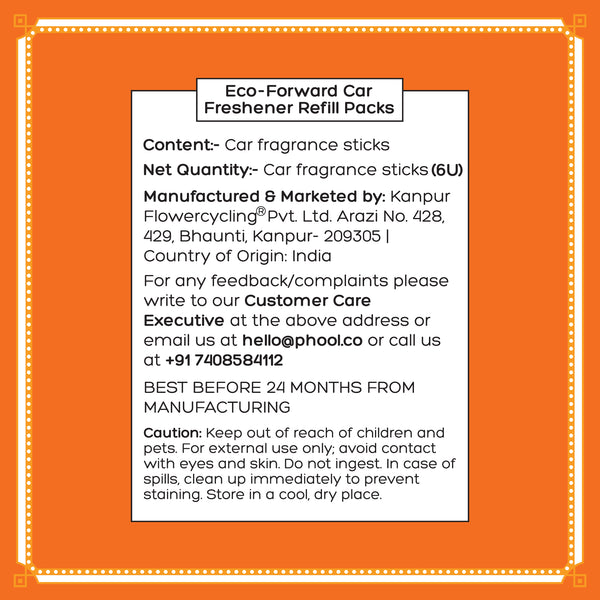 Eco-Forward Car Freshener Refill Packs

Content:- Car fragrance sticks

Net Quantity:- Car fragrance sticks (6U)

Manufactured & Marketed by: Kanpur Flowercycling® Pvt. Ltd. Arazi No. 428, 429, Bhaunti, Kanpur- 209305 | Country of Origin: India

For any feedback/complaints please write to our Customer Care Executive at the above address or email us at hello@phool.co or call us at +91 7408584112

BEST BEFORE 24 MONTHS FROM MANUFACTURING

Caution: Keep out of reach of children and pets. For external use only; avoid contact with eyes and skin. Do not ingest. In case of spills, clean up immediately to prevent staining. Store in a cool, dry place.